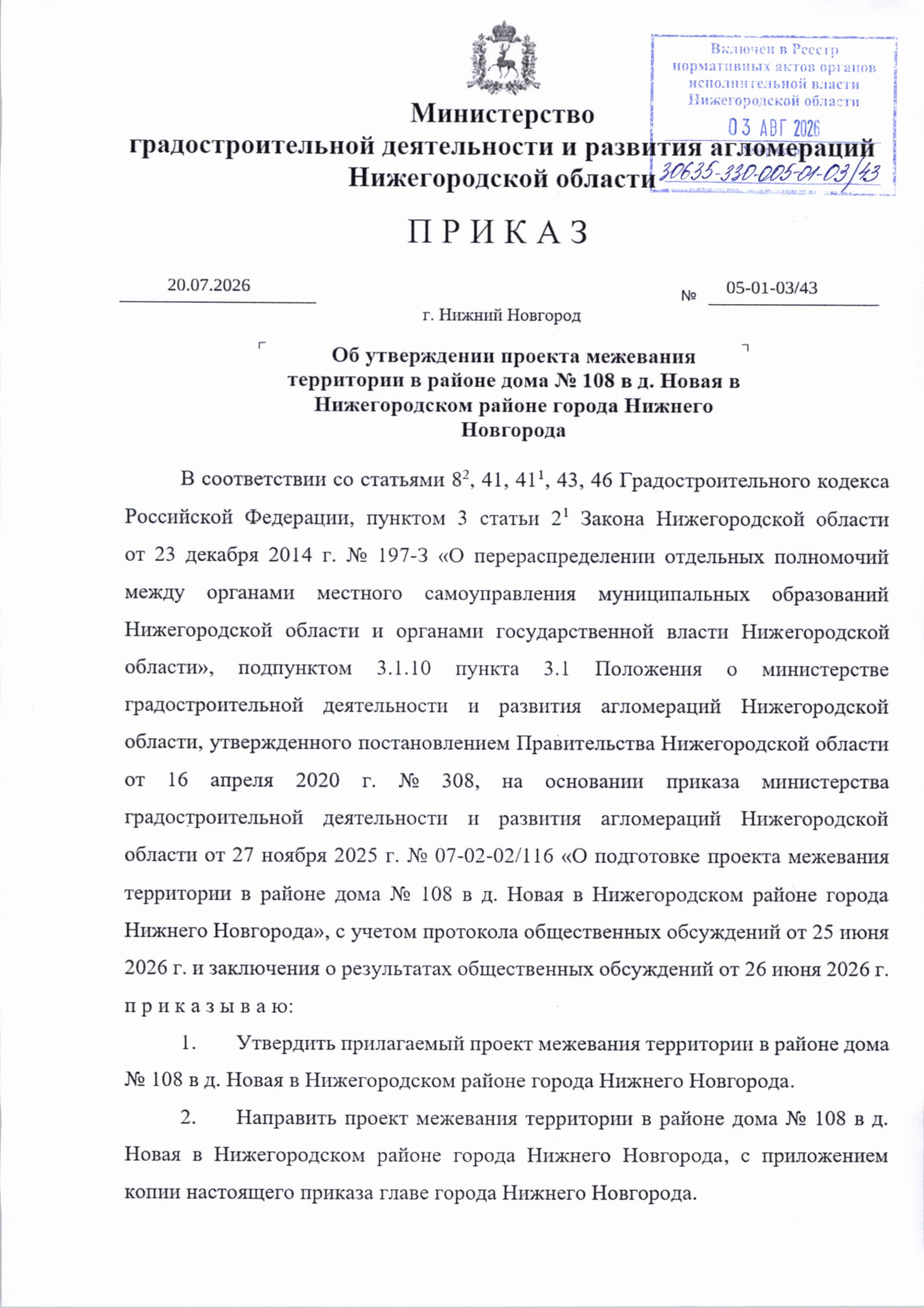 Включен в Реестр нормативных актов органов исполнительной власти Нижегородской области

03 АВГ 2026

30635-330-005-01-03/43

Министерство
градостроительной деятельности и развития агломераций
Нижегородской области

П Р И К А З

20.07.2026

№ 05-01-03/43

г. Нижний Новгород

Об утверждении проекта межевания территории в районе дома № 108 в д. Новая в Нижегородском районе города Нижнего Новгорода

В соответствии со статьями $8^2$, 41, $41^1$, 43, 46 Градостроительного кодекса Российской Федерации, пунктом 3 статьи $2^1$ Закона Нижегородской области от 23 декабря 2014 г. № 197-З «О перераспределении отдельных полномочий между органами местного самоуправления муниципальных образований Нижегородской области и органами государственной власти Нижегородской области», подпунктом 3.1.10 пункта 3.1 Положения о министерстве градостроительной деятельности и развития агломераций Нижегородской области, утвержденного постановлением Правительства Нижегородской области от 16 апреля 2020 г. № 308, на основании приказа министерства градостроительной деятельности и развития агломераций Нижегородской области от 27 ноября 2025 г. № 07-02-02/116 «О подготовке проекта межевания территории в районе дома № 108 в д. Новая в Нижегородском районе города Нижнего Новгорода», с учетом протокола общественных обсуждений от 25 июня 2026 г. и заключения о результатах общественных обсуждений от 26 июня 2026 г. п р и к а з ы в а ю:

1. Утвердить прилагаемый проект межевания территории в районе дома № 108 в д. Новая в Нижегородском районе города Нижнего Новгорода.

2. Направить проект межевания территории в районе дома № 108 в д. Новая в Нижегородском районе города Нижнего Новгорода, с приложением копии настоящего приказа главе города Нижнего Новгорода.